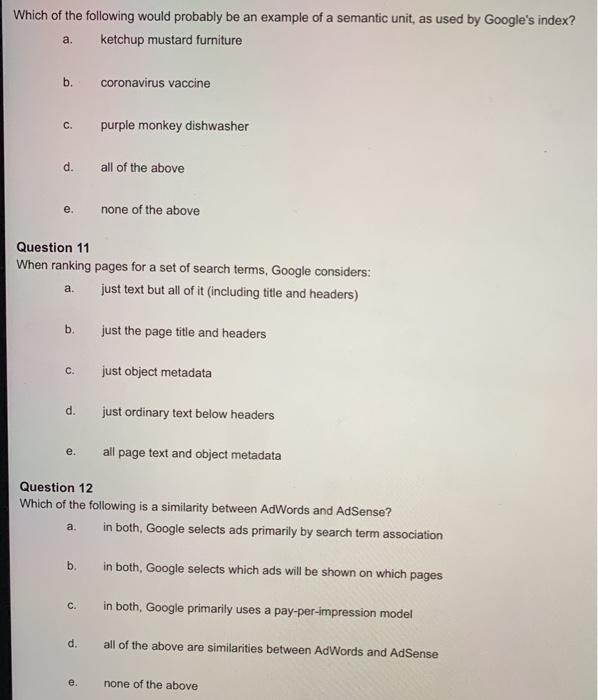 Which of the following would probably be an example of a semantic unit, as used by Google's index?

a. ketchup mustard furniture

b. coronavirus vaccine

c. purple monkey dishwasher

d. all of the above

e. none of the above

Question 11
When ranking pages for a set of search terms, Google considers:

a. just text but all of it (including title and headers)

b. just the page title and headers

c. just object metadata

d. just ordinary text below headers

e. all page text and object metadata

Question 12
Which of the following is a similarity between AdWords and AdSense?

a. in both, Google selects ads primarily by search term association

b. in both, Google selects which ads will be shown on which pages

c. in both, Google primarily uses a pay-per-impression model

d. all of the above are similarities between AdWords and AdSense

e. none of the above